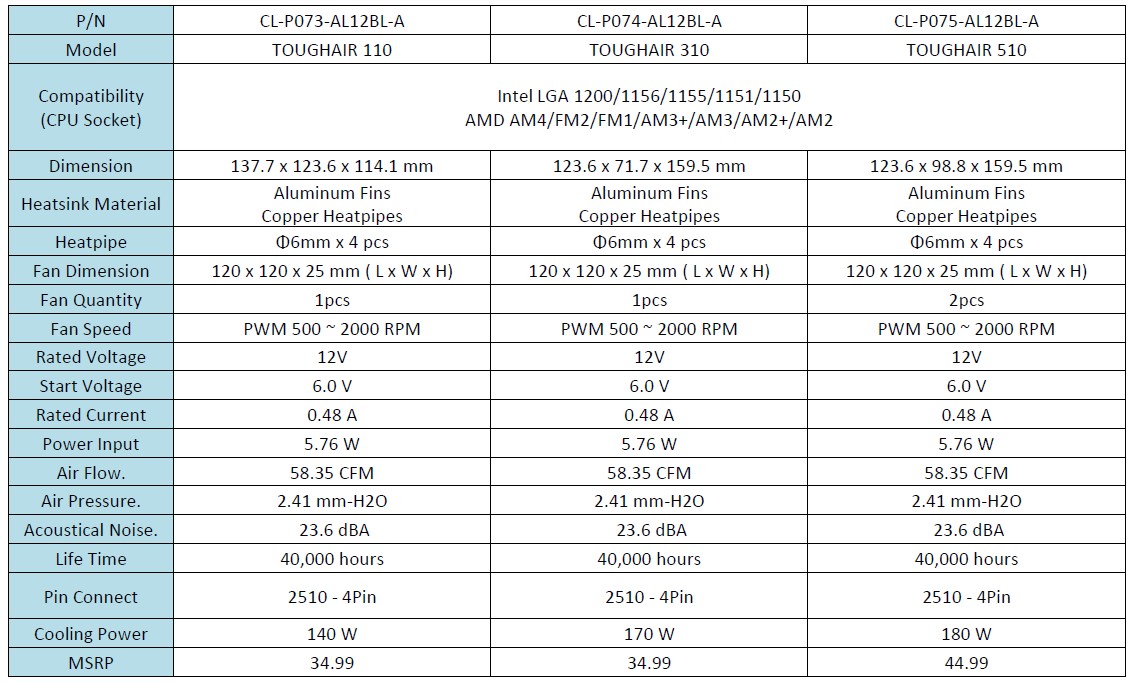 | P/N | CL-P073-AL12BL-A | CL-P074-AL12BL-A | CL-P075-AL12BL-A |
|---|---|---|---|
| Model | TOUGHAIR 110 | TOUGHAIR 310 | TOUGHAIR 510 |
| Compatibility (CPU Socket) | Intel LGA 1200/1156/1155/1151/1150 AMD AM4/FM2/FM1/AM3+/AM3/AM2+/AM2 | | |
| Dimension | 137.7 x 123.6 x 114.1 mm | 123.6 x 71.7 x 159.5 mm | 123.6 x 98.8 x 159.5 mm |
| Heatsink Material | Aluminum Fins Copper Heatpipes | Aluminum Fins Copper Heatpipes | Aluminum Fins Copper Heatpipes |
| Heatpipe | Φ6mm x 4 pcs | Φ6mm x 4 pcs | Φ6mm x 4 pcs |
| Fan Dimension | 120 x 120 x 25 mm ( L x W x H) | 120 x 120 x 25 mm ( L x W x H) | 120 x 120 x 25 mm ( L x W x H) |
| Fan Quantity | 1pcs | 1pcs | 2pcs |
| Fan Speed | PWM 500 ~ 2000 RPM | PWM 500 ~ 2000 RPM | PWM 500 ~ 2000 RPM |
| Rated Voltage | 12V | 12V | 12V |
| Start Voltage | 6.0 V | 6.0 V | 6.0 V |
| Rated Current | 0.48 A | 0.48 A | 0.48 A |
| Power Input | 5.76 W | 5.76 W | 5.76 W |
| Air Flow. | 58.35 CFM | 58.35 CFM | 58.35 CFM |
| Air Pressure. | 2.41 mm-H2O | 2.41 mm-H2O | 2.41 mm-H2O |
| Acoustical Noise. | 23.6 dBA | 23.6 dBA | 23.6 dBA |
| Life Time | 40,000 hours | 40,000 hours | 40,000 hours |
| Pin Connect | 2510 - 4Pin | 2510 - 4Pin | 2510 - 4Pin |
| Cooling Power | 140 W | 170 W | 180 W |
| MSRP | 34.99 | 34.99 | 44.99 |